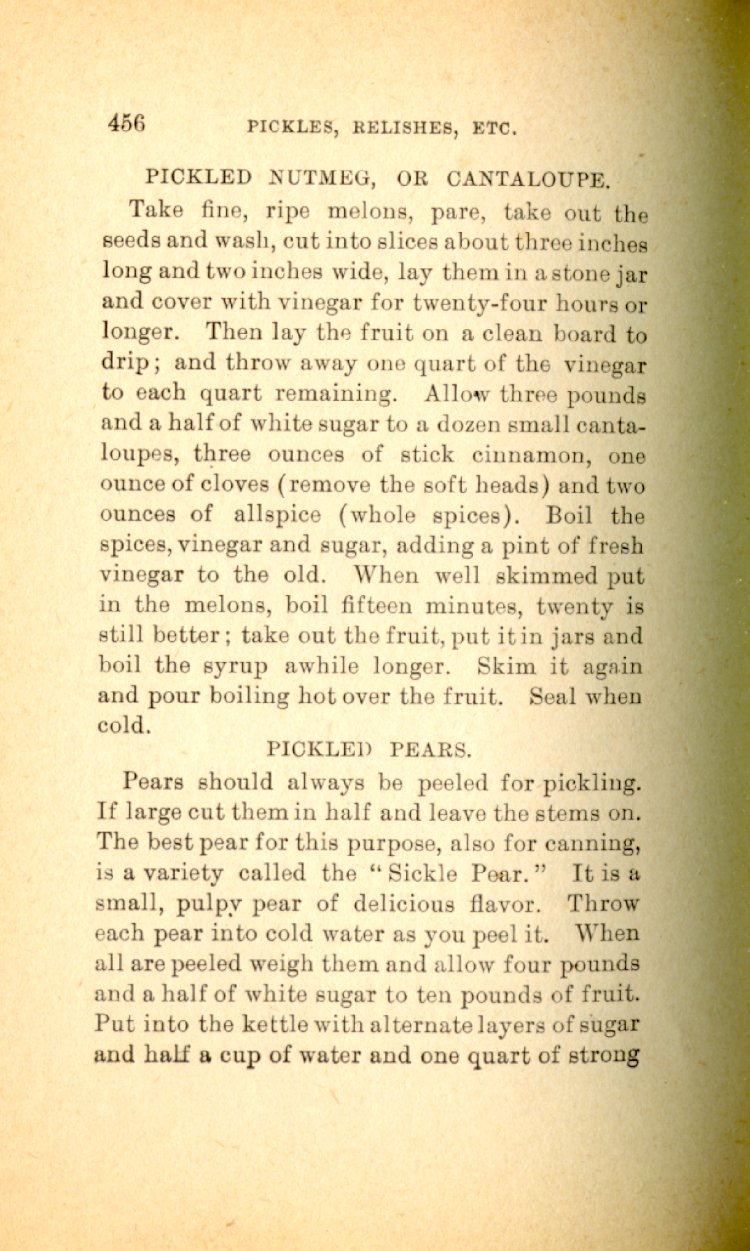 456 PICKLES, RELISHES, ETC.

PICKLED NUTMEG, OR CANTALOUPE.

Take fine, ripe melons, pare, take out the seeds and wash, cut into slices about three inches long and two inches wide, lay them in a stone jar and cover with vinegar for twenty-four hours or longer. Then lay the fruit on a clean board to drip; and throw away one quart of the vinegar to each quart remaining. Allow three pounds and a half of white sugar to a dozen small cantaloupes, three ounces of stick cinnamon, one ounce of cloves (remove the soft heads) and two ounces of allspice (whole spices). Boil the spices, vinegar and sugar, adding a pint of fresh vinegar to the old. When well skimmed put in the melons, boil fifteen minutes, twenty is still better; take out the fruit, put it in jars and boil the syrup awhile longer. Skim it again and pour boiling hot over the fruit. Seal when cold.

PICKLED PEARS.

Pears should always be peeled for pickling. If large cut them in half and leave the stems on. The best pear for this purpose, also for canning, is a variety called the "Sickle Pear." It is a small, pulpy pear of delicious flavor. Throw each pear into cold water as you peel it. When all are peeled weigh them and allow four pounds and a half of white sugar to ten pounds of fruit. Put into the kettle with alternate layers of sugar and half a cup of water and one quart of strong